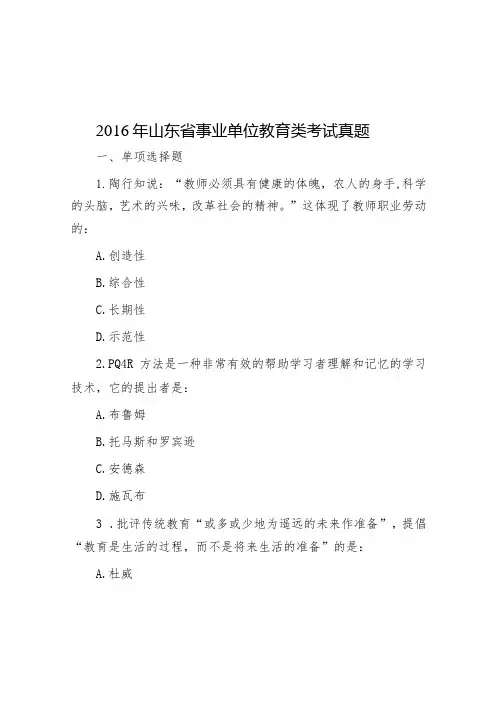 2016年山东省事业单位教育类考试真题

一、单项选择题

1.陶行知说：“教师必须具有健康的体魄，农人的身手,科学的头脑，艺术的兴味，改革社会的精神。”这体现了教师职业劳动的：

A.创造性

B.综合性

C.长期性

D.示范性

2.PQ4R 方法是一种非常有效的帮助学习者理解和记忆的学习技术，它的提出者是：

A.布鲁姆

B.托马斯和罗宾逊

C.安德森

D.施瓦布

3 .批评传统教育“或多或少地为遥远的未来作准备”，提倡“教育是生活的过程，而不是将来生活的准备”的是：

A.杜威